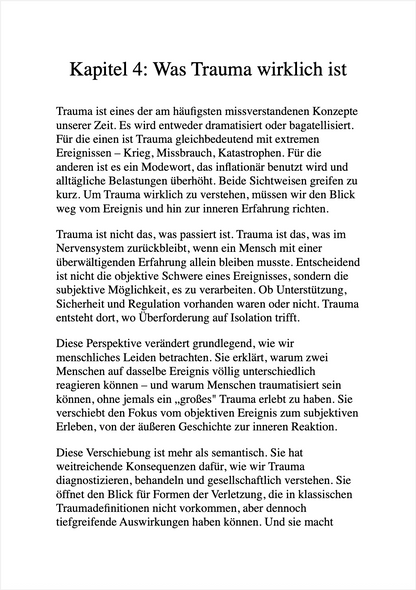 Kapitel 4: Was Trauma wirklich ist

Trauma ist eines der am häufigsten missverstandenen Konzepte unserer Zeit. Es wird entweder dramatisiert oder bagatellisiert. Für die einen ist Trauma gleichbedeutend mit extremen Ereignissen – Krieg, Missbrauch, Katastrophen. Für die anderen ist es ein Modewort, das inflationär benutzt wird und alltägliche Belastungen überhöht. Beide Sichtweisen greifen zu kurz. Um Trauma wirklich zu verstehen, müssen wir den Blick weg vom Ereignis und hin zur inneren Erfahrung richten.

Trauma ist nicht das, was passiert ist. Trauma ist das, was im Nervensystem zurückbleibt, wenn ein Mensch mit einer überwältigenden Erfahrung allein bleiben musste. Entscheidend ist nicht die objektive Schwere eines Ereignisses, sondern die subjektive Möglichkeit, es zu verarbeiten. Ob Unterstützung, Sicherheit und Regulation vorhanden waren oder nicht. Trauma entsteht dort, wo Überforderung auf Isolation trifft.

Diese Perspektive verändert grundlegend, wie wir menschliches Leiden betrachten. Sie erklärt, warum zwei Menschen auf dasselbe Ereignis völlig unterschiedlich reagieren können – und warum Menschen traumatisiert sein können, ohne jemals ein „großes" Trauma erlebt zu haben. Sie verschiebt den Fokus vom objektiven Ereignis zum subjektiven Erleben, von der äußeren Geschichte zur inneren Reaktion.

Diese Verschiebung ist mehr als semantisch. Sie hat weitreichende Konsequenzen dafür, wie wir Trauma diagnostizieren, behandeln und gesellschaftlich verstehen. Sie öffnet den Blick für Formen der Verletzung, die in klassischen Traumadefinitionen nicht vorkommen, aber dennoch tiefgreifende Auswirkungen haben können. Und sie macht